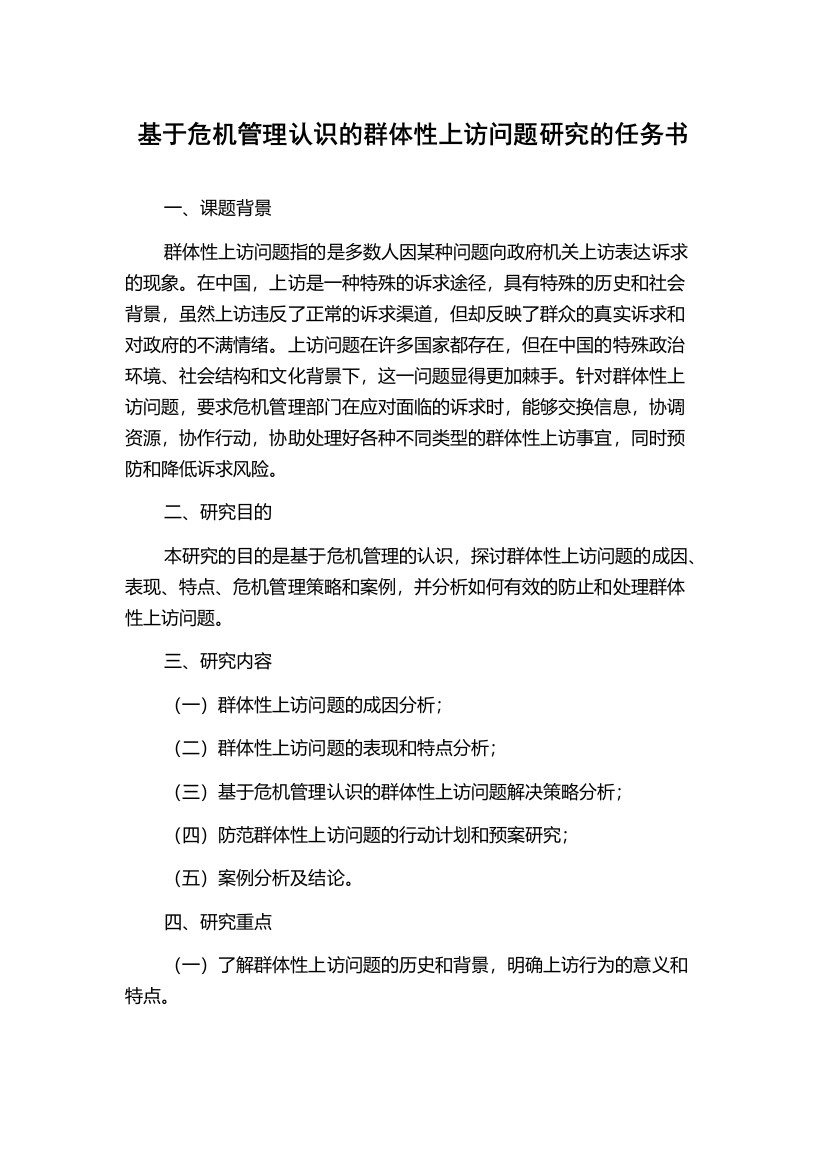 基于危机管理认识的群体性上访问题研究的任务书

一、课题背景

群体性上访问题指的是多数人因某种问题向政府机关上访表达诉求的现象。在中国，上访是一种特殊的诉求途径，具有特殊的历史和社会背景，虽然上访违反了正常的诉求渠道，但却反映了群众的真实诉求和对政府的不满情绪。上访问题在许多国家都存在，但在中国的特殊政治环境、社会结构和文化背景下，这一问题显得更加棘手。针对群体性上访问题，要求危机管理部门在应对面临的诉求时，能够交换信息，协调资源，协作行动，协助处理好各种不同类型的群体性上访事宜，同时预防和降低诉求风险。

二、研究目的

本研究的目的是基于危机管理的认识，探讨群体性上访问题的成因、表现、特点、危机管理策略和案例，并分析如何有效的防止和处理群体性上访问题。

三、研究内容

（一）群体性上访问题的成因分析；

（二）群体性上访问题的表现和特点分析；

（三）基于危机管理认识的群体性上访问题解决策略分析；

（四）防范群体性上访问题的行动计划和预案研究；

（五）案例分析及结论。

四、研究重点

（一）了解群体性上访问题的历史和背景，明确上访行为的意义和特点。